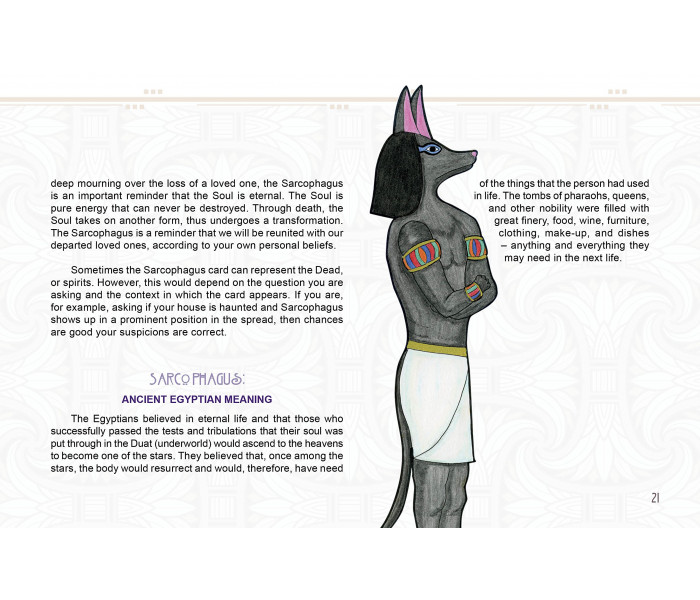 deep mourning over the loss of a loved one, the Sarcophagus is an important reminder that the Soul is eternal. The Soul is pure energy that can never be destroyed. Through death, the Soul takes on another form, thus undergoes a transformation. The Sarcophagus is a reminder that we will be reunited with our departed loved ones, according to your own personal beliefs.

Sometimes the Sarcophagus card can represent the Dead, or spirits. However, this would depend on the question you are asking and the context in which the card appears. If you are, for example, asking if your house is haunted and Sarcophagus shows up in a prominent position in the spread, then chances are good your suspicions are correct.

SARCOPHAGUS:

ANCIENT EGYPTIAN MEANING

The Egyptians believed in eternal life and that those who successfully passed the tests and tribulations that their soul was put through in the Duat (underworld) would ascend to the heavens to become one of the stars. They believed that, once among the stars, the body would resurrect and would, therefore, have need

of the things that the person had used in life. The tombs of pharaohs, queens, and other nobility were filled with great finery, food, wine, furniture, clothing, make-up, and dishes – anything and everything they may need in the next life.

21